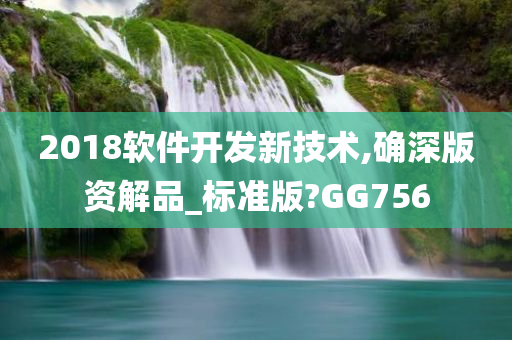 2018软件开发新技术,确深版资解品_标准版?GG756